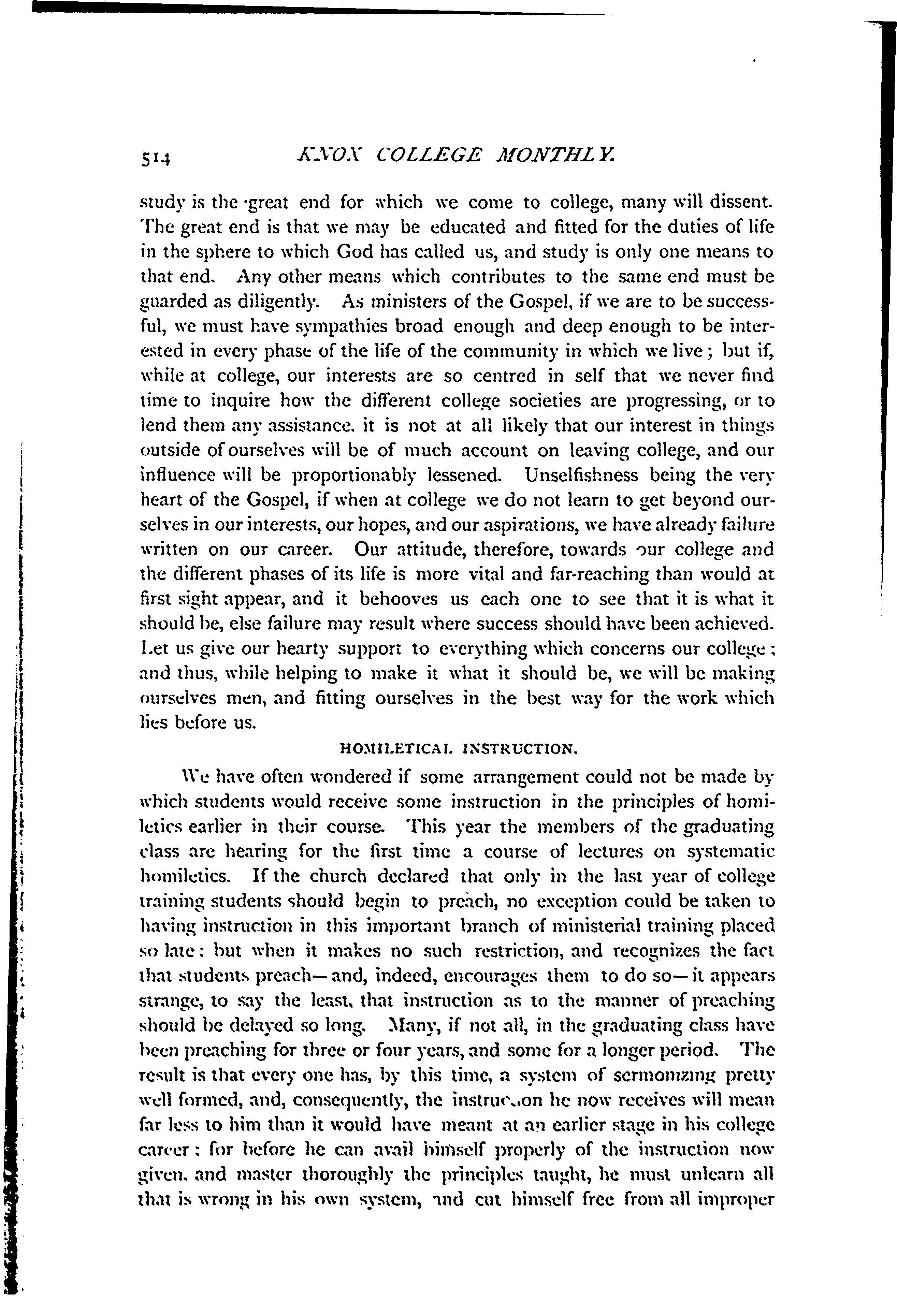 514 KNOX COLLEGE MONTHLY.

study is the great end for which we come to college, many will dissent. The great end is that we may be educated and fitted for the duties of life in the sphere to which God has called us, and study is only one means to that end. Any other means which contributes to the same end must be guarded as diligently. As ministers of the Gospel, if we are to be successful, we must have sympathies broad enough and deep enough to be interested in every phase of the life of the community in which we live; but if, while at college, our interests are so centred in self that we never find time to inquire how the different college societies are progressing, or to lend them any assistance, it is not at all likely that our interest in things outside of ourselves will be of much account on leaving college, and our influence will be proportionably lessened. Unselfishness being the very heart of the Gospel, if when at college we do not learn to get beyond ourselves in our interests, our hopes, and our aspirations, we have already failure written on our career. Our attitude, therefore, towards our college and the different phases of its life is more vital and far-reaching than would at first sight appear, and it behooves us each one to see that it is what it should be, else failure may result where success should have been achieved. Let us give our hearty support to everything which concerns our college; and thus, while helping to make it what it should be, we will be making ourselves men, and fitting ourselves in the best way for the work which lies before us.

HOMILETICAL INSTRUCTION.

We have often wondered if some arrangement could not be made by which students would receive some instruction in the principles of homiletics earlier in their course. This year the members of the graduating class are hearing for the first time a course of lectures on systematic homiletics. If the church declared that only in the last year of college training students should begin to preach, no exception could be taken to having instruction in this important branch of ministerial training placed so late: but when it makes no such restriction, and recognizes the fact that students preach—and, indeed, encourages them to do so—it appears strange, to say the least, that instruction as to the manner of preaching should be delayed so long. Many, if not all, in the graduating class have been preaching for three or four years, and some for a longer period. The result is that every one has, by this time, a system of sermonizing pretty well formed, and, consequently, the instruction he now receives will mean far less to him than it would have meant at an earlier stage in his college career; for before he can avail himself properly of the instruction now given, and master thoroughly the principles taught, he must unlearn all that is wrong in his own system, and cut himself free from all improper